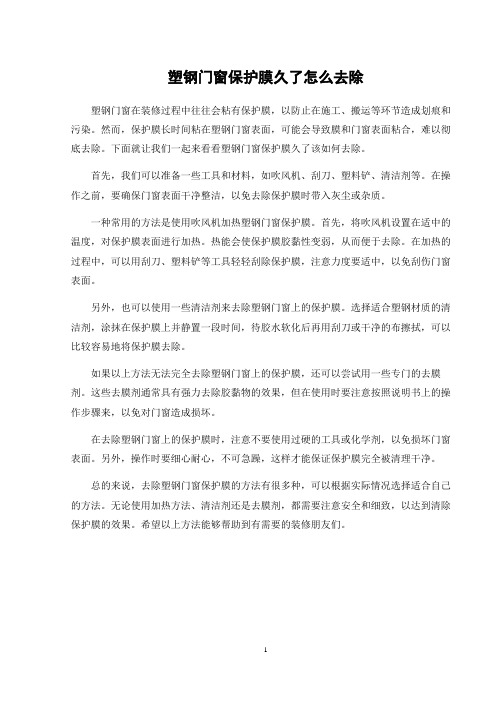 塑钢门窗保护膜久了怎么去除

塑钢门窗在装修过程中往往会粘有保护膜，以防止在施工、搬运等环节造成划痕和污染。然而，保护膜长时间粘在塑钢门窗表面，可能会导致膜和门窗表面粘合，难以彻底去除。下面就让我们一起来看看塑钢门窗保护膜久了该如何去除。

首先，我们可以准备一些工具和材料，如吹风机、刮刀、塑料铲、清洁剂等。在操作之前，要确保门窗表面干净整洁，以免去除保护膜时带入灰尘或杂质。

一种常用的方法是使用吹风机加热塑钢门窗保护膜。首先，将吹风机设置在适中的温度，对保护膜表面进行加热。热能会使保护膜胶黏性变弱，从而便于去除。在加热的过程中，可以用刮刀、塑料铲等工具轻轻刮除保护膜，注意力度要适中，以免刮伤门窗表面。

另外，也可以使用一些清洁剂来去除塑钢门窗上的保护膜。选择适合塑钢材质的清洁剂，涂抹在保护膜上并静置一段时间，待胶水软化后再用刮刀或干净的布擦拭，可以比较容易地将保护膜去除。

如果以上方法无法完全去除塑钢门窗上的保护膜，还可以尝试用一些专门的去膜剂。这些去膜剂通常具有强力去除胶黏物的效果，但在使用时要注意按照说明书上的操作步骤来，以免对门窗造成损坏。

在去除塑钢门窗上的保护膜时，注意不要使用过硬的工具或化学剂，以免损坏门窗表面。另外，操作时要细心耐心，不可急躁，这样才能保证保护膜完全被清理干净。

总的来说，去除塑钢门窗保护膜的方法有很多种，可以根据实际情况选择适合自己的方法。无论使用加热方法、清洁剂还是去膜剂，都需要注意安全和细致，以达到清除保护膜的效果。希望以上方法能够帮助到有需要的装修朋友们。

1